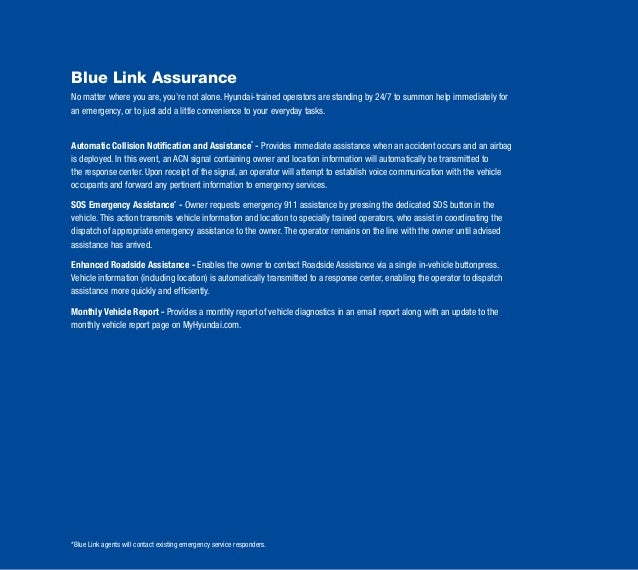 Blue Link Assurance

No matter where you are, you're not alone. Hyundai-trained operators are standing by 24/7 to summon help immediately for an emergency, or to just add a little convenience to your everyday tasks.

Automatic Collision Notification and Assistance* - Provides immediate assistance when an accident occurs and an airbag is deployed. In this event, an ACN signal containing owner and location information will automatically be transmitted to the response center. Upon receipt of the signal, an operator will attempt to establish voice communication with the vehicle occupants and forward any pertinent information to emergency services.

SOS Emergency Assistance* - Owner requests emergency 911 assistance by pressing the dedicated SOS button in the vehicle. This action transmits vehicle information and location to specially trained operators, who assist in coordinating the dispatch of appropriate emergency assistance to the owner. The operator remains on the line with the owner until advised assistance has arrived.

Enhanced Roadside Assistance - Enables the owner to contact Roadside Assistance via a single in-vehicle buttonpress. Vehicle information (including location) is automatically transmitted to a response center, enabling the operator to dispatch assistance more quickly and efficiently.

Monthly Vehicle Report - Provides a monthly report of vehicle diagnostics in an email report along with an update to the monthly vehicle report page on MyHyundai.com.

*Blue Link agents will contact existing emergency service responders.